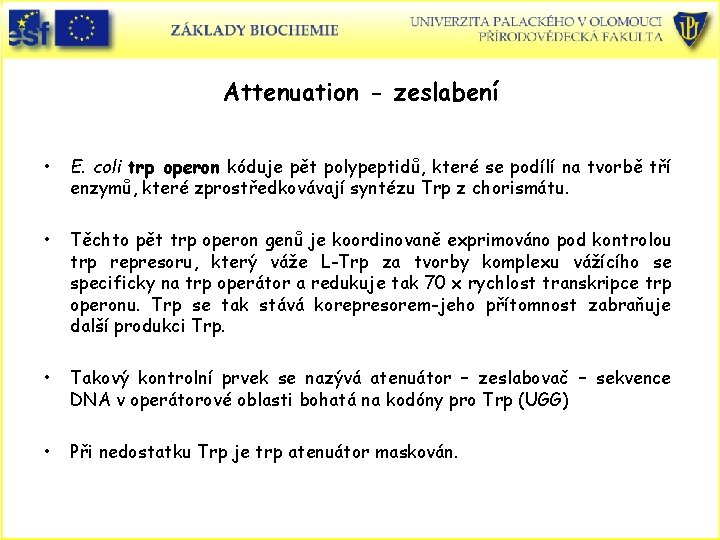 esf

ZÁKLADY BIOCHEMIE

UNIVERZITA PALACKÉHO V OLOMOUCI
PŘÍRODOVĚDECKÁ FAKULTA

UP

Attenuation - zeslabení

• E. coli trp operon kóduje pět polypeptidů, které se podílí na tvorbě tří enzymů, které zprostředkovávají syntézu Trp z chorismátu.

• Těchto pět trp operon genů je koordinovaně exprimováno pod kontrolou trp represoru, který váže L-Trp za tvorby komplexu vážícího se specificky na trp operátor a redukuje tak 70 x rychlost transkripce trp operonu. Trp se tak stává korepresorem-jeho přítomnost zabraňuje další produkci Trp.

• Takový kontrolní prvek se nazývá atenuátor – zeslabovač – sekvence DNA v operátorové oblasti bohatá na kodóny pro Trp (UGG)

• Při nedostatku Trp je trp atenuátor maskován.